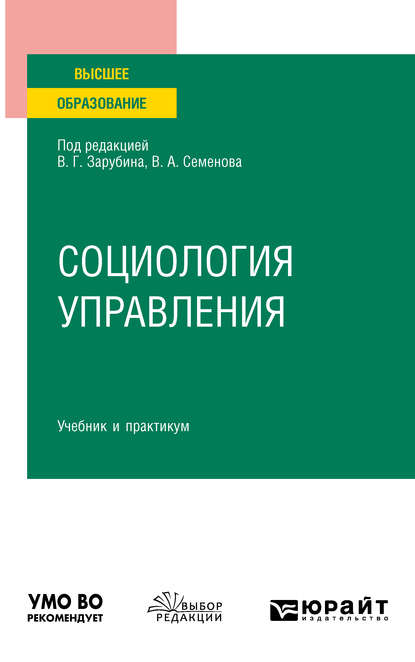 ВЫСШЕЕ
ОБРАЗОВАНИЕ

Под редакцией
В. Г. Зарубина, В. А. Семенова

СОЦИОЛОГИЯ
УПРАВЛЕНИЯ

Учебник и практикум

УМО ВО
РЕКОМЕНДУЕТ

ВЫБОР
РЕДАКЦИИ

ЮРАЙТ
издательство